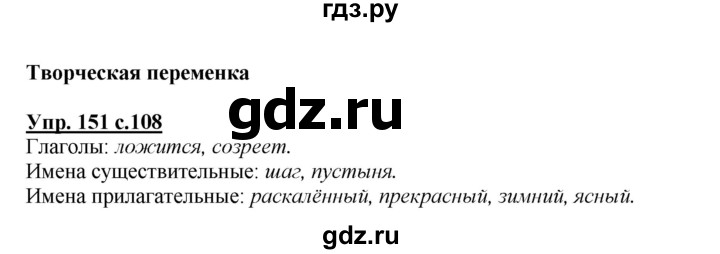 гдз.ру

Творческая переменка

Упр. 151 с.108
gdz.ru
Глаголы: ложится, созреет.
Имена существительные: шаг, пустыня.
Имена прилагательные: раскалённый, прекрасный, зимний, ясный.

gdz.ru